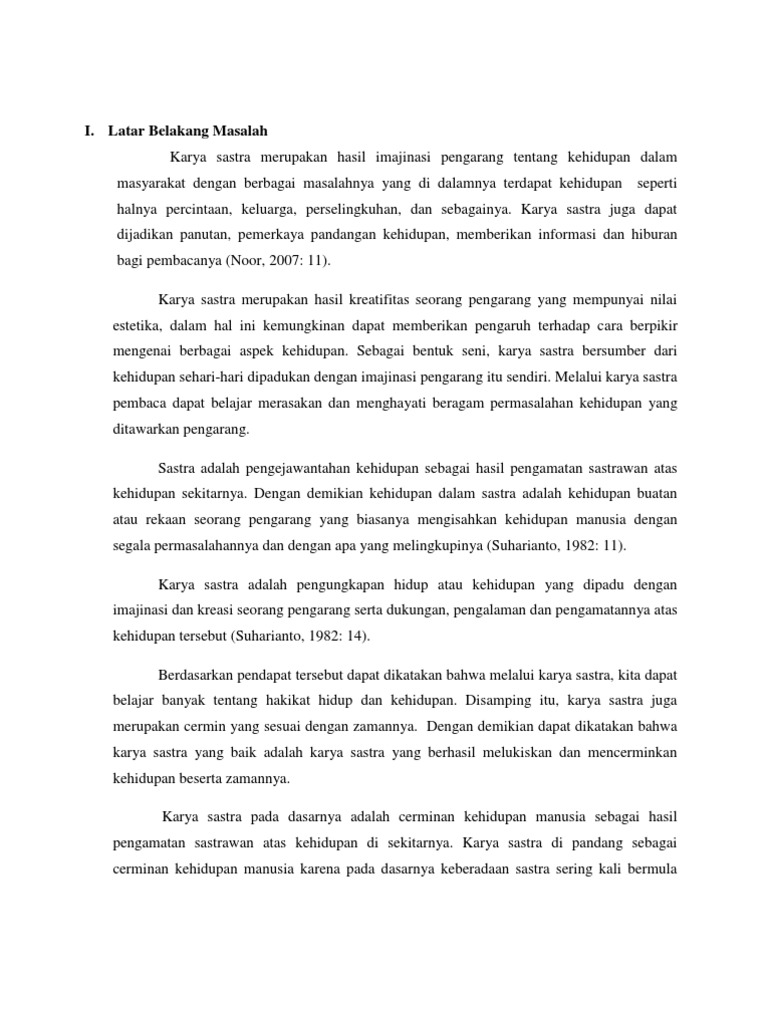 I. Latar Belakang Masalah

Karya sastra merupakan hasil imajinasi pengarang tentang kehidupan dalam masyarakat dengan berbagai masalahnya yang di dalamnya terdapat kehidupan seperti halnya percintaan, keluarga, perselingkuhan, dan sebagainya. Karya sastra juga dapat dijadikan panutan, pemerkaya pandangan kehidupan, memberikan informasi dan hiburan bagi pembacanya (Noor, 2007: 11).

Karya sastra merupakan hasil kreatifitas seorang pengarang yang mempunyai nilai estetika, dalam hal ini kemungkinan dapat memberikan pengaruh terhadap cara berpikir mengenai berbagai aspek kehidupan. Sebagai bentuk seni, karya sastra bersumber dari kehidupan sehari-hari dipadukan dengan imajinasi pengarang itu sendiri. Melalui karya sastra pembaca dapat belajar merasakan dan menghayati beragam permasalahan kehidupan yang ditawarkan pengarang.

Sastra adalah pengejawantahan kehidupan sebagai hasil pengamatan sastrawan atas kehidupan sekitarnya. Dengan demikian kehidupan dalam sastra adalah kehidupan buatan atau rekaan seorang pengarang yang biasanya mengisahkan kehidupan manusia dengan segala permasalahannya dan dengan apa yang melingkupinya (Suharianto, 1982: 11).

Karya sastra adalah pengungkapan hidup atau kehidupan yang dipadu dengan imajinasi dan kreasi seorang pengarang serta dukungan, pengalaman dan pengamatannya atas kehidupan tersebut (Suharianto, 1982: 14).

Berdasarkan pendapat tersebut dapat dikatakan bahwa melalui karya sastra, kita dapat belajar banyak tentang hakikat hidup dan kehidupan. Disamping itu, karya sastra juga merupakan cermin yang sesuai dengan zamannya. Dengan demikian dapat dikatakan bahwa karya sastra yang baik adalah karya sastra yang berhasil melukiskan dan mencerminkan kehidupan beserta zamannya.

Karya sastra pada dasarnya adalah cerminan kehidupan manusia sebagai hasil pengamatan sastrawan atas kehidupan di sekitarnya. Karya sastra di pandang sebagai cerminan kehidupan manusia karena pada dasarnya keberadaan sastra sering kali bermula